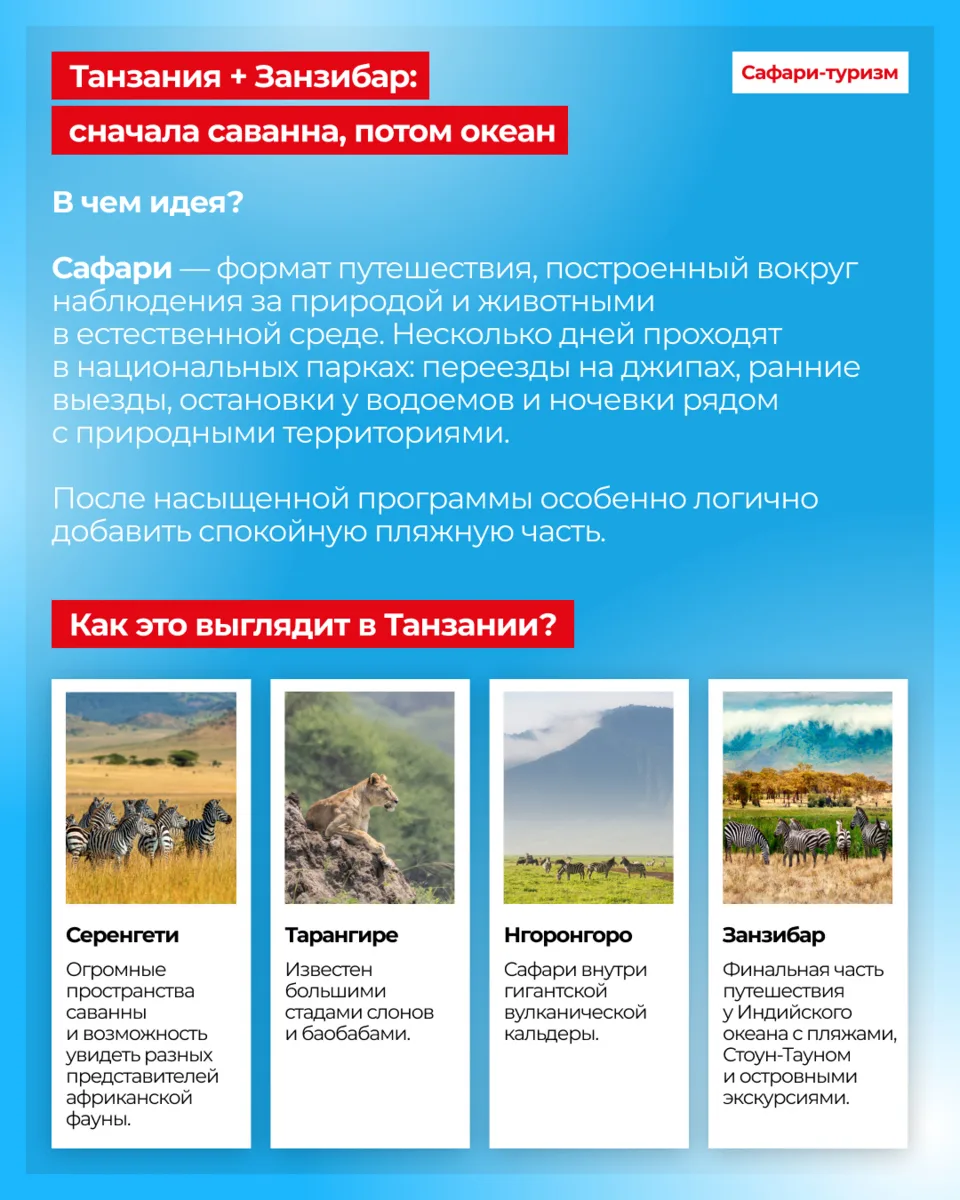 Танзания + Занзибар:
сначала саванна, потом океан

Сафари-туризм

В чем идея?

Сафари — формат путешествия, построенный вокруг наблюдения за природой и животными в естественной среде. Несколько дней проходят в национальных парках: переезды на джипах, ранние выезды, остановки у водоемов и ночевки рядом с природными территориями.

После насыщенной программы особенно логично добавить спокойную пляжную часть.

Как это выглядит в Танзании?

Серенгети
Огромные пространства саванны и возможность увидеть разных представителей африканской фауны.

Тарангире
Известен большими стадами слонов и баобабами.

Нгоронгоро
Сафари внутри гигантской вулканической кальдеры.

Занзибар
Финальная часть путешествия у Индийского океана с пляжами, Стоун-Тауном и островными экскурсиями.